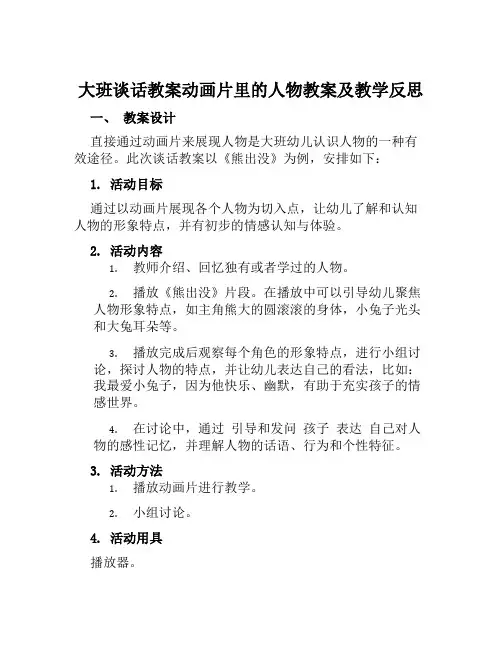 大班谈话教案动画片里的人物教案及教学反思

一、 教案设计

直接通过动画片来展现人物是大班幼儿认识人物的一种有效途径。此次谈话教案以《熊出没》为例，安排如下：

1. 活动目标

通过以动画片展现各个人物为切入点，让幼儿了解和认知人物的形象特点，并有初步的情感认知与体验。

2. 活动内容

1. 教师介绍、回忆独有或者学过的人物。

2. 播放《熊出没》片段。在播放中可以引导幼儿聚焦人物形象特点，如主角熊大的圆滚滚的身体，小兔子光头和大兔耳朵等。

3. 播放完成后观察每个角色的形象特点，进行小组讨论，探讨人物的特点，并让幼儿表达自己的看法，比如：我最爱小兔子，因为他快乐、幽默，有助于充实孩子的情感世界。

4. 在讨论中，通过 引导和发问 孩子 表达 自己对人物的感性记忆，并理解人物的话语、行为和个性特征。

3. 活动方法

1. 播放动画片进行教学。

2. 小组讨论。

4. 活动用具

播放器。